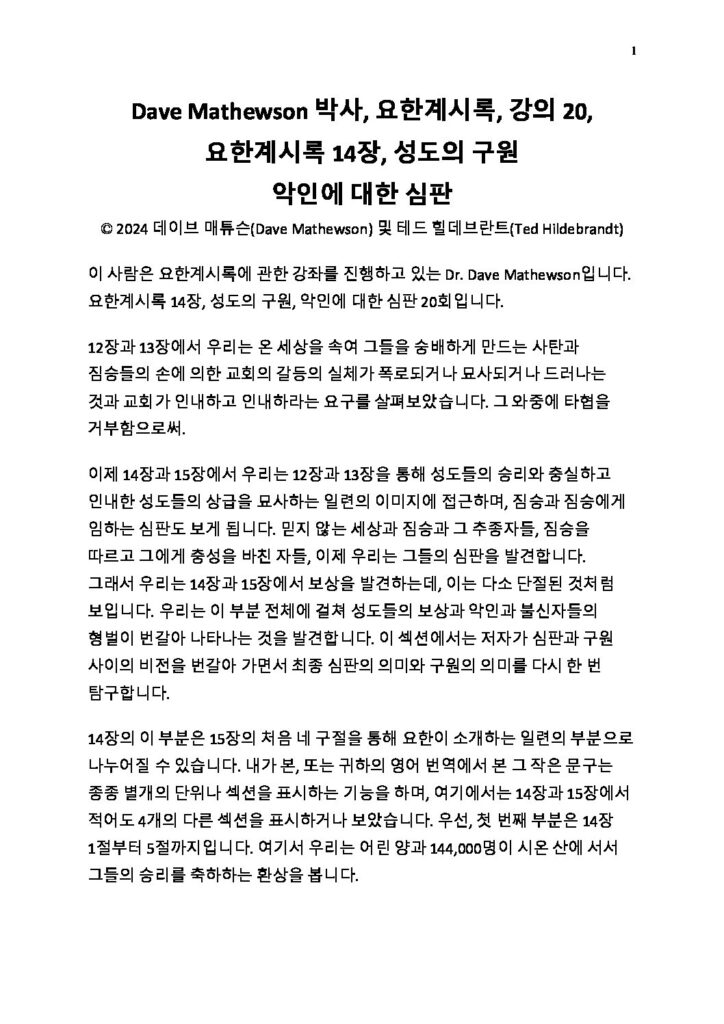 1

Dave Mathewson 박사, 요한계시록, 강의 20,
요한계시록 14장, 성도의 구원
악인에 대한 심판

© 2024 데이브 매튜슨(Dave Mathewson) 및 테드 힐데브란트(Ted Hildebrandt)

이 사람은 요한계시록에 관한 강좌를 진행하고 있는 Dr. Dave Mathewson입니다. 요한계시록 14장, 성도의 구원, 악인에 대한 심판 20회입니다.

12장과 13장에서 우리는 온 세상을 속여 그들을 숭배하게 만드는 사탄과 짐승들의 손에 의한 교회의 갈등의 실체가 폭로되거나 묘사되거나 드러나는 것과 교회가 인내하고 인내하라는 요구를 살펴보았습니다. 그 와중에 타협을 거부함으로써.

이제 14장과 15장에서 우리는 12장과 13장을 통해 성도들의 승리와 충실하고 인내한 성도들의 상급을 묘사하는 일련의 이미지에 접근하며, 짐승과 짐승에게 임하는 심판도 보게 됩니다. 믿지 않는 세상과 짐승과 그 추종자들, 짐승을 따르고 그에게 충성을 바친 자들, 이제 우리는 그들의 심판을 발견합니다. 그래서 우리는 14장과 15장에서 보상을 발견하는데, 이는 다소 단절된 것처럼 보입니다. 우리는 이 부분 전체에 걸쳐 성도들의 보상과 악인과 불신자들의 형벌이 번갈아 나타나는 것을 발견합니다. 이 섹션에서는 저자가 심판과 구원 사이의 비전을 번갈아 가면서 최종 심판의 의미와 구원의 의미를 다시 한 번 탐구합니다.

14장의 이 부분은 15장의 처음 네 구절을 통해 요한이 소개하는 일련의 부분으로 나누어질 수 있습니다. 내가 본, 또는 귀하의 영어 번역에서 본 그 작은 문구는 종종 별개의 단위나 섹션을 표시하는 기능을 하며, 여기에서는 14장과 15장에서 적어도 4개의 다른 섹션을 표시하거나 보았습니다. 우선, 첫 번째 부분은 14장 1절부터 5절까지입니다. 여기서 우리는 어린 양과 144,000명이 시온 산에 서서 그들의 승리를 축하하는 환상을 봅니다.